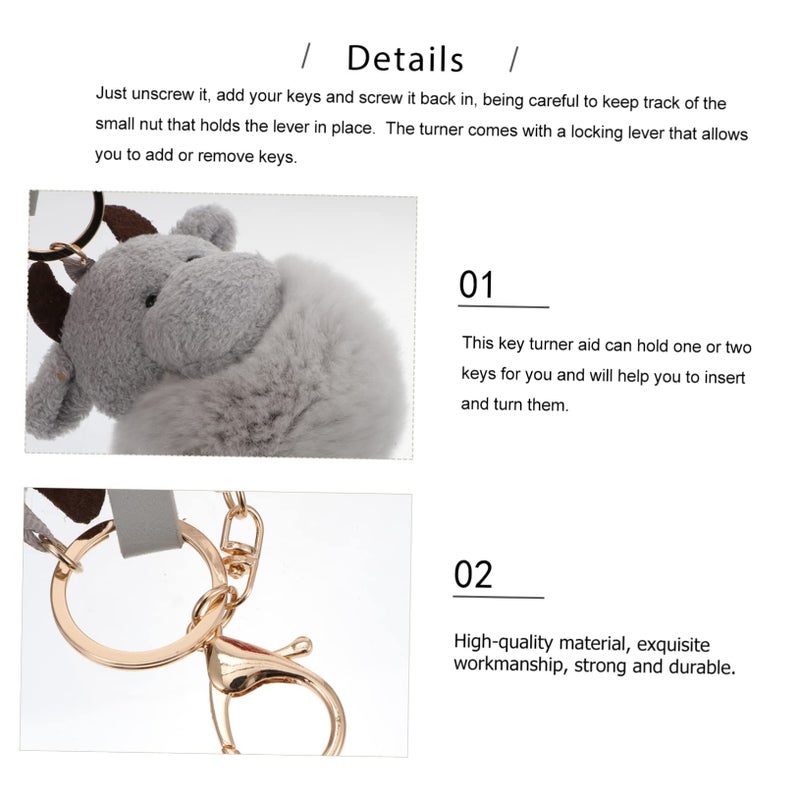 / Details /

Just unscrew it, add your keys and screw it back in, being careful to keep track of the small nut that holds the lever in place.  The turner comes with a locking lever that allows you to add or remove keys.

01

This key turner aid can hold one or two keys for you and will help you to insert and turn them.

02

High-quality material, exquisite workmanship, strong and durable.